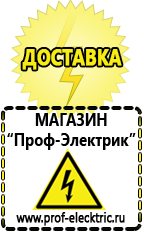 ДОСТАВКА

МАГАЗИН
“Проф-Электрик”

www.prof-electric.ru